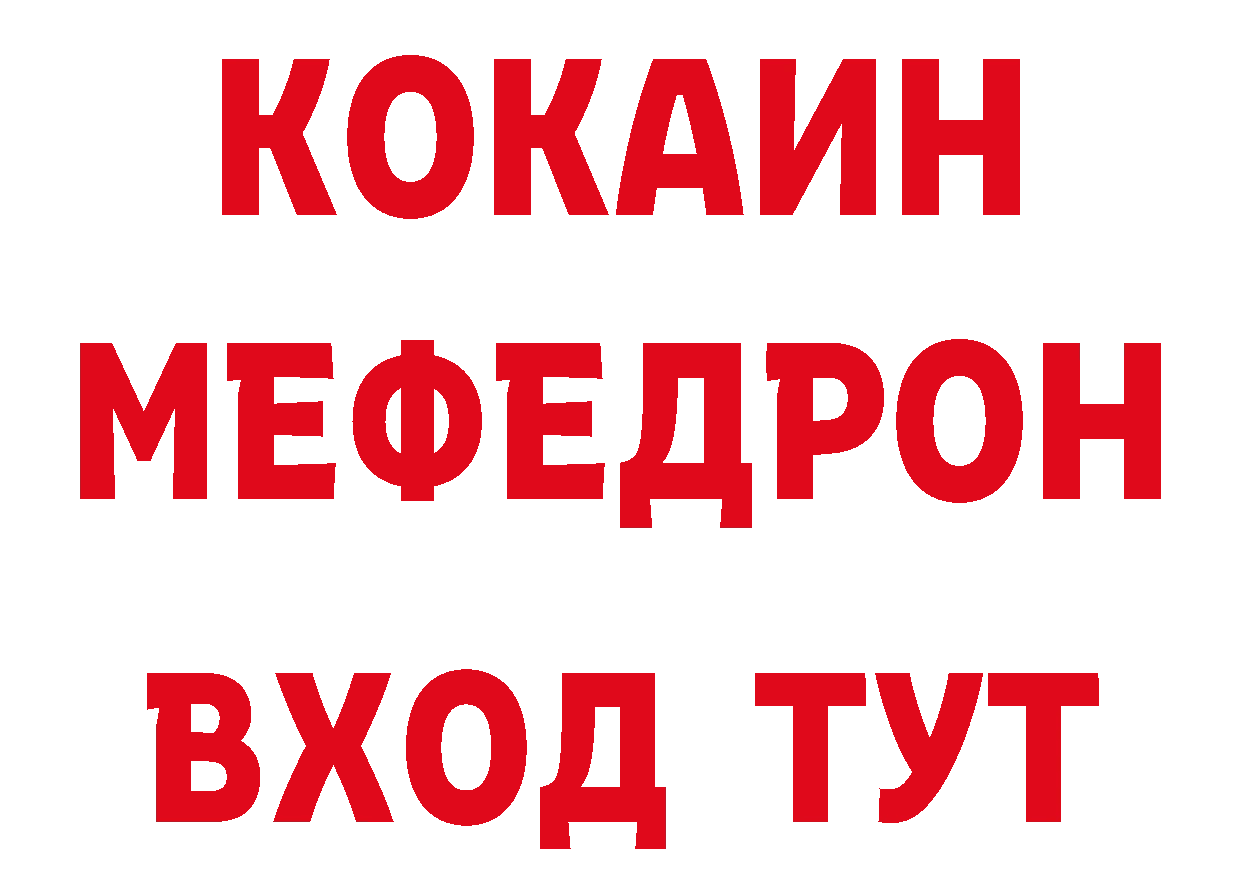 КОКАИН
МЕФЕДРОН
ВХОД ТУТ